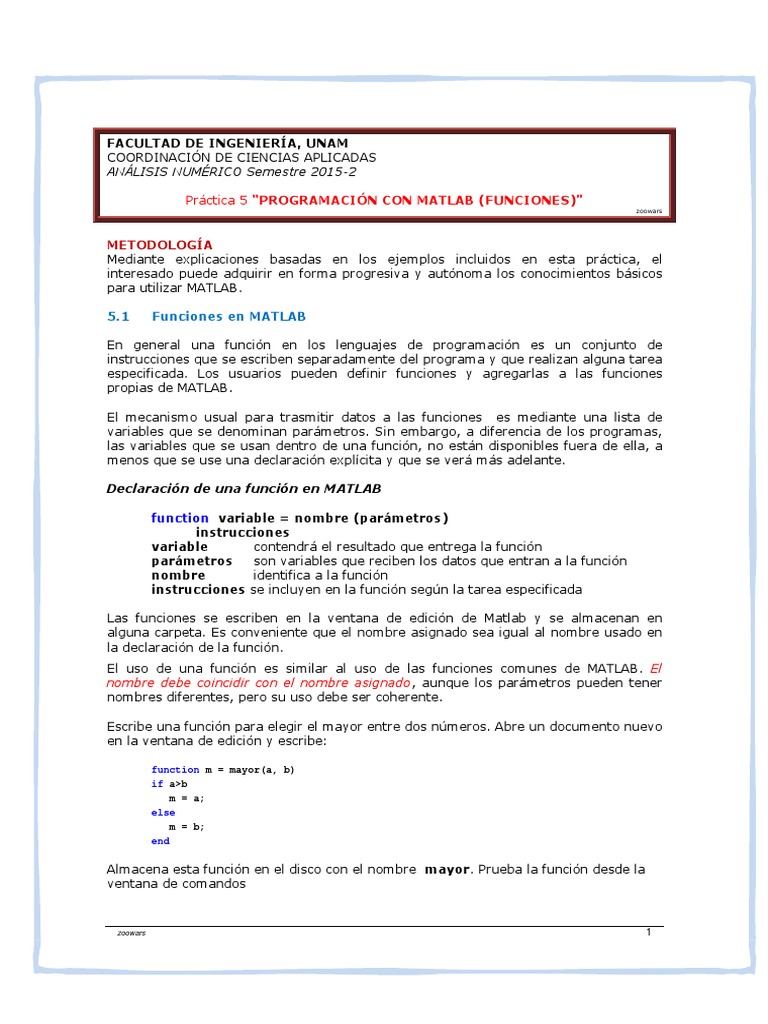 FACULTAD DE INGENIERÍA, UNAM
COORDINACIÓN DE CIENCIAS APLICADAS
ANÁLISIS NUMÉRICO Semestre 2015-2

Práctica 5 "PROGRAMACIÓN CON MATLAB (FUNCIONES)"

zoowars

METODOLOGÍA
Mediante explicaciones basadas en los ejemplos incluidos en esta práctica, el interesado puede adquirir en forma progresiva y autónoma los conocimientos básicos para utilizar MATLAB.

5.1 Funciones en MATLAB

En general una función en los lenguajes de programación es un conjunto de instrucciones que se escriben separadamente del programa y que realizan alguna tarea especificada. Los usuarios pueden definir funciones y agregarlas a las funciones propias de MATLAB.

El mecanismo usual para trasmitir datos a las funciones es mediante una lista de variables que se denominan parámetros. Sin embargo, a diferencia de los programas, las variables que se usan dentro de una función, no están disponibles fuera de ella, a menos que se use una declaración explícita y que se verá más adelante.

Declaración de una función en MATLAB

function variable = nombre (parámetros)
instrucciones
variable contendrá el resultado que entrega la función
parámetros son variables que reciben los datos que entran a la función
nombre identifica a la función
instrucciones se incluyen en la función según la tarea especificada

Las funciones se escriben en la ventana de edición de Matlab y se almacenan en alguna carpeta. Es conveniente que el nombre asignado sea igual al nombre usado en la declaración de la función.

El uso de una función es similar al uso de las funciones comunes de MATLAB. El nombre debe coincidir con el nombre asignado, aunque los parámetros pueden tener nombres diferentes, pero su uso debe ser coherente.

Escribe una función para elegir el mayor entre dos números. Abre un documento nuevo en la ventana de edición y escribe:

function m = mayor(a, b)
if a>b
m = a;
else
m = b;
end

Almacena esta función en el disco con el nombre mayor. Prueba la función desde la ventana de comandos

zoowars 1